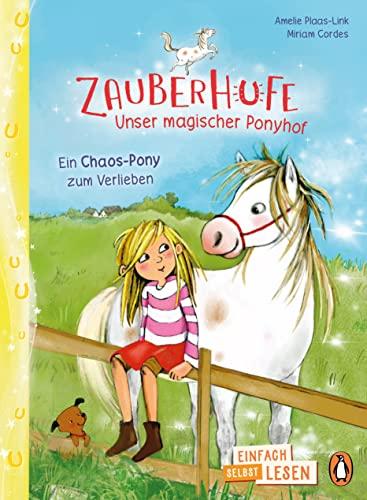 Amelie Plaas-Link
Miriam Cordes

ZAUBERHUFE
Unser magischer Ponyhof

Ein Chaos-Pony zum Verlieben

EINFACH SELBST LESEN